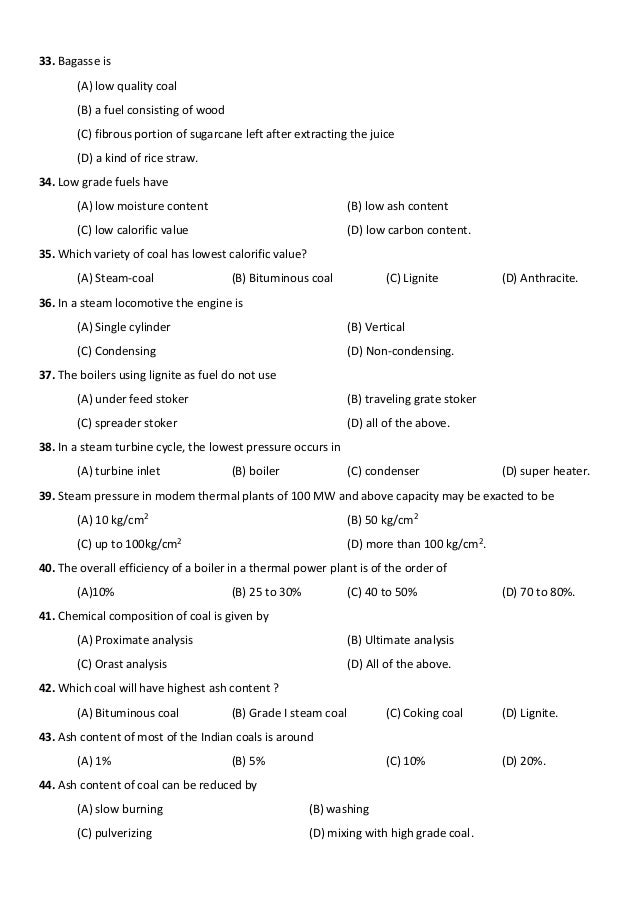 **33.** Bagasse is

(A) low quality coal

(B) a fuel consisting of wood

(C) fibrous portion of sugarcane left after extracting the juice

(D) a kind of rice straw.

**34.** Low grade fuels have

(A) low moisture content (B) low ash content

(C) low calorific value (D) low carbon content.

**35.** Which variety of coal has lowest calorific value?

(A) Steam-coal (B) Bituminous coal (C) Lignite (D) Anthracite.

**36.** In a steam locomotive the engine is

(A) Single cylinder (B) Vertical

(C) Condensing (D) Non-condensing.

**37.** The boilers using lignite as fuel do not use

(A) under feed stoker (B) traveling grate stoker

(C) spreader stoker (D) all of the above.

**38.** In a steam turbine cycle, the lowest pressure occurs in

(A) turbine inlet (B) boiler (C) condenser (D) super heater.

**39.** Steam pressure in modem thermal plants of 100 MW and above capacity may be exacted to be

(A) 10 kg/cm$^2$ (B) 50 kg/cm$^2$

(C) up to 100kg/cm$^2$ (D) more than 100 kg/cm$^2$.

**40.** The overall efficiency of a boiler in a thermal power plant is of the order of

(A)10% (B) 25 to 30% (C) 40 to 50% (D) 70 to 80%.

**41.** Chemical composition of coal is given by

(A) Proximate analysis (B) Ultimate analysis

(C) Orast analysis (D) All of the above.

**42.** Which coal will have highest ash content ?

(A) Bituminous coal (B) Grade I steam coal (C) Coking coal (D) Lignite.

**43.** Ash content of most of the Indian coals is around

(A) 1% (B) 5% (C) 10% (D) 20%.

**44.** Ash content of coal can be reduced by

(A) slow burning (B) washing

(C) pulverizing (D) mixing with high grade coal.